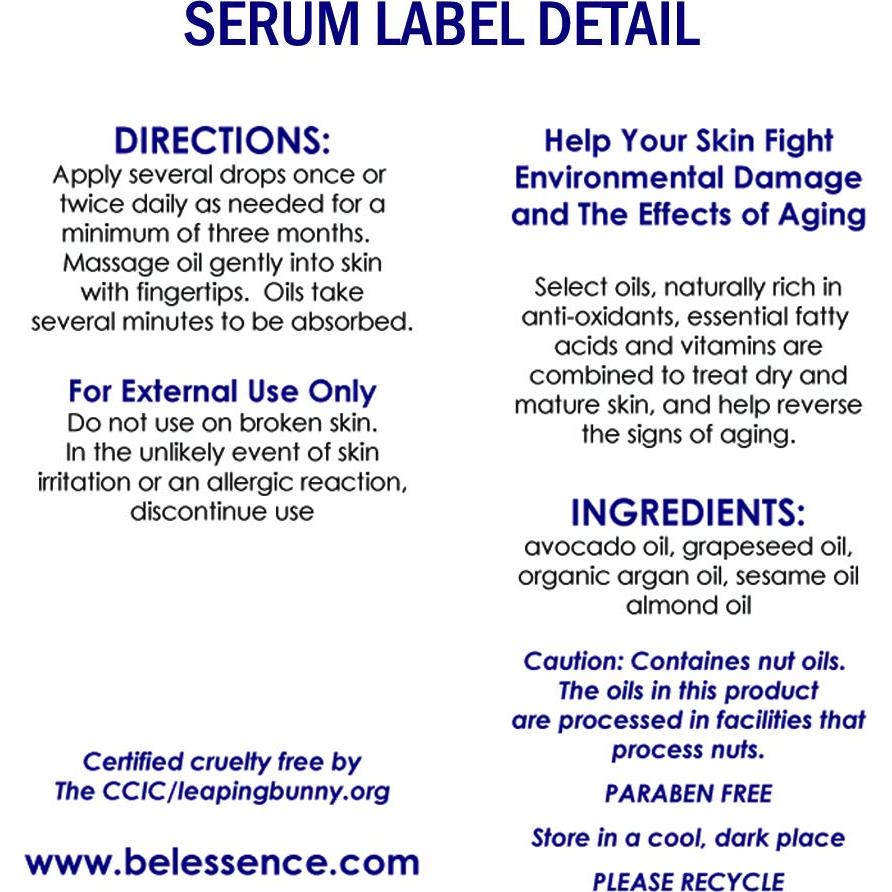 SERUM LABEL DETAIL

DIRECTIONS:
Apply several drops once or twice daily as needed for a minimum of three months. Massage oil gently into skin with fingertips. Oils take several minutes to be absorbed.

For External Use Only
Do not use on broken skin. In the unlikely event of skin irritation or an allergic reaction, discontinue use

Certified cruelty free by The CCIC/leapingbunny.org

www.belessence.com

Help Your Skin Fight Environmental Damage and The Effects of Aging

Select oils, naturally rich in anti-oxidants, essential fatty acids and vitamins are combined to treat dry and mature skin, and help reverse the signs of aging.

INGREDIENTS:
avocado oil, grapeseed oil, organic argan oil, sesame oil almond oil

Caution: Containes nut oils. The oils in this product are processed in facilities that process nuts.

PARABEN FREE

Store in a cool, dark place

PLEASE RECYCLE